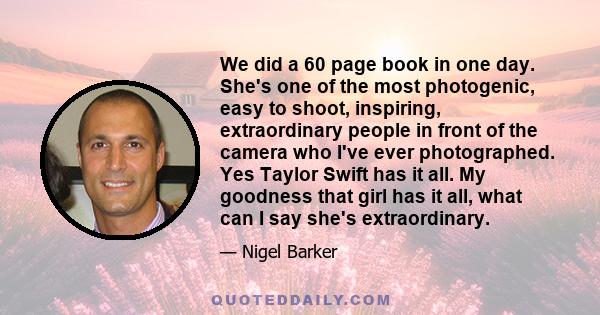 We did a 60 page book in one day. She's one of the most photogenic, easy to shoot, inspiring, extraordinary people in front of the camera who I've ever photographed. Yes Taylor Swift has it all. My goodness that girl has it all, what can I say she's extraordinary.

— Nigel Barker

QUOTEDDAILY.COM